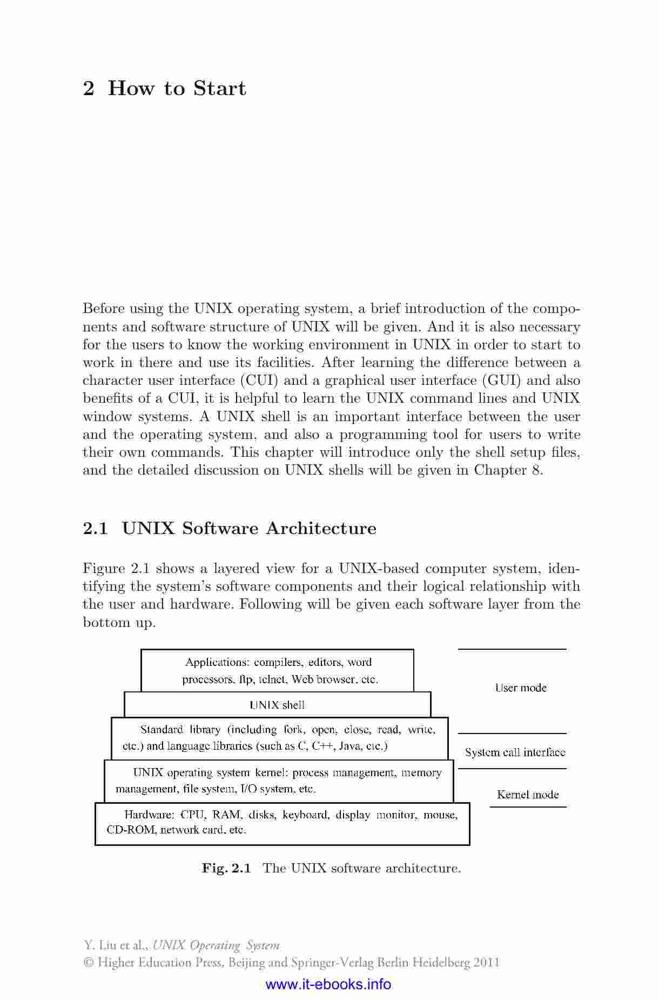 2 How to Start

Before using the UNIX operating system, a brief introduction of the components and software structure of UNIX will be given. And it is also necessary for the users to know the working environment in UNIX in order to start to work in there and use its facilities. After learning the difference between a character user interface (CUI) and a graphical user interface (GUI) and also benefits of a CUI, it is helpful to learn the UNIX command lines and UNIX window systems. A UNIX shell is an important interface between the user and the operating system, and also a programming tool for users to write their own commands. This chapter will introduce only the shell setup files, and the detailed discussion on UNIX shells will be given in Chapter 8.

2.1 UNIX Software Architecture

Figure 2.1 shows a layered view for a UNIX-based computer system, identifying the system's software components and their logical relationship with the user and hardware. Following will be given each software layer from the bottom up.

Applications: compilers, editors, word processors, ftp, telnet, Web browser, etc.

UNIX shell

Standard library (including fork, open, close, read, write, etc.) and language libraries (such as C, C++, Java, etc.)

UNIX operating system kernel: process management, memory management, file system, I/O system, etc.

Hardware: CPU, RAM, disks, keyboard, display monitor, mouse, CD-ROM, network card, etc.

User mode

System call interface

Kernel mode

Fig. 2.1 The UNIX software architecture.

Y. Liu et al., UNIX Operating System
© Higher Education Press, Beijing and Springer-Verlag Berlin Heidelberg 2011

www.it-ebooks.info